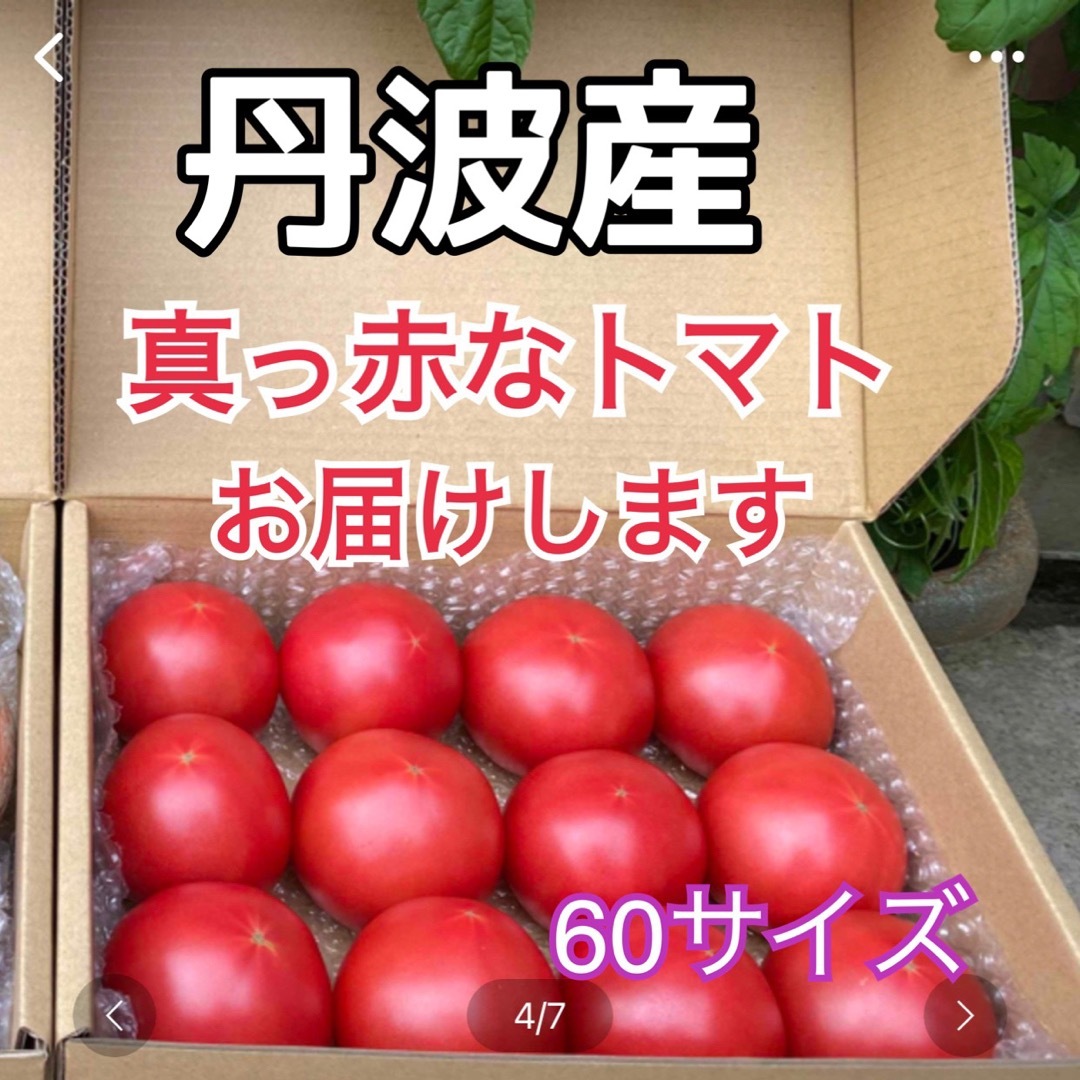 丹波産

真っ赤なトマト

お届けします

60サイズ

4/7